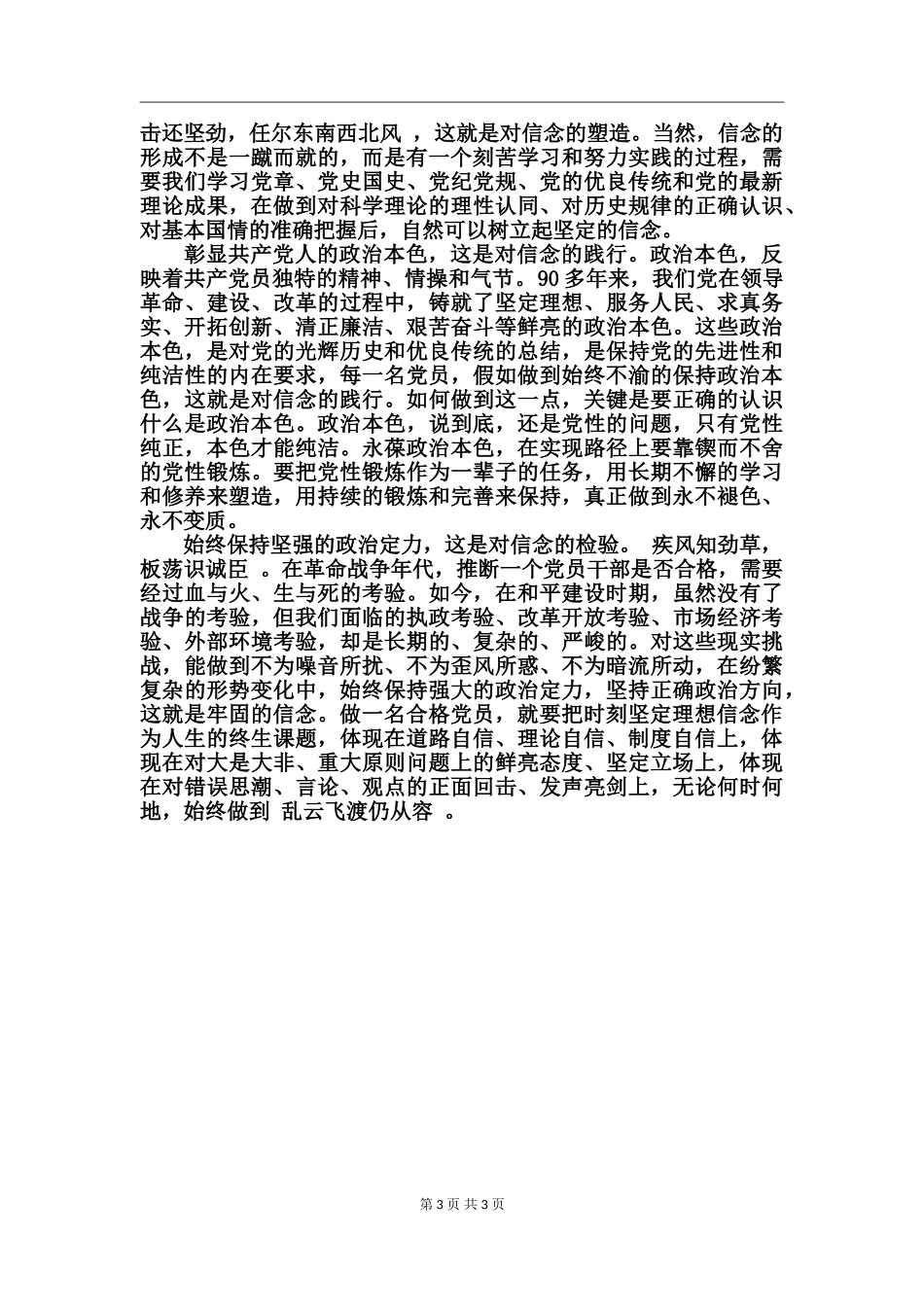 击还坚劲，任尔东南西北风 ，这就是对信念的塑造。当然，信念的形成不是一蹴而就的，而是有一个刻苦学习和努力实践的过程，需要我们学习党章、党史国史、党纪党规、党的优良传统和党的最新理论成果，在做到对科学理论的理性认同、对历史规律的正确认识、对基本国情的准确把握后，自然可以树立起坚定的信念。

彰显共产党人的政治本色，这是对信念的践行。政治本色，反映着共产党员独特的精神、情操和气节。90多年来，我们党在领导革命、建设、改革的过程中，铸就了坚定理想、服务人民、求真务实、开拓创新、清正廉洁、艰苦奋斗等鲜亮的政治本色。这些政治本色，是对党的光辉历史和优良传统的总结，是保持党的先进性和纯洁性的内在要求，每一名党员，假如做到始终不渝的保持政治本色，这就是对信念的践行。如何做到这一点，关键是要正确的认识什么是政治本色。政治本色，说到底，还是党性的问题，只有党性纯正，本色才能纯洁。永葆政治本色，在实现路径上要靠锲而不舍的党性锻炼。要把党性锻炼作为一辈子的任务，用长期不懈的学习和修养来塑造，用持续的锻炼和完善来保持，真正做到永不褪色、永不变质。

始终保持坚强的政治定力，这是对信念的检验。 疾风知劲草，板荡识诚臣 。在革命战争年代，推断一个党员干部是否合格，需要经过血与火、生与死的考验。如今，在和平建设时期，虽然没有了战争的考验，但我们面临的执政考验、改革开放考验、市场经济考验、外部环境考验，却是长期的、复杂的、严峻的。对这些现实挑战，能做到不为噪音所扰、不为歪风所惑、不为暗流所动，在纷繁复杂的形势变化中，始终保持强大的政治定力，坚持正确政治方向，这就是牢固的信念。做一名合格党员，就要把时刻坚定理想信念作为人生的终生课题，体现在道路自信、理论自信、制度自信上，体现在对大是大非、重大原则问题上的鲜亮态度、坚定立场上，体现在对错误思潮、言论、观点的正面回击、发声亮剑上，无论何时何地，始终做到 乱云飞渡仍从容 。

第3页 共3页